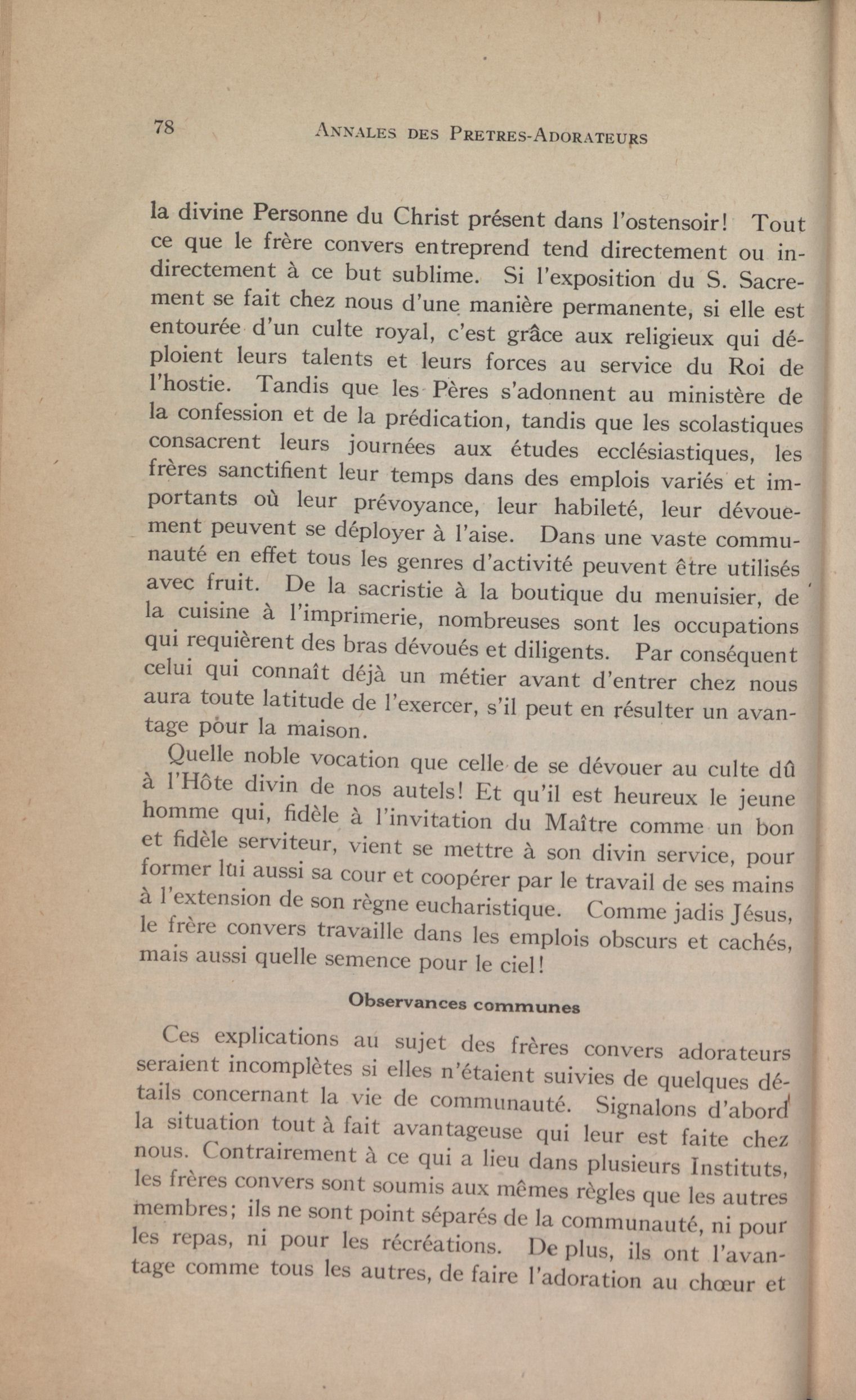 78 ANNALES DES PRETRES-ADORATEURS

la divine Personne du Christ présent dans l'ostensoir! Tout ce que le frère convers entreprend tend directement ou indirectement à ce but sublime. Si l'exposition du S. Sacrement se fait chez nous d'une manière permanente, si elle est entourée d'un culte royal, c'est grâce aux religieux qui déploient leurs talents et leurs forces au service du Roi de l'hostie. Tandis que les Pères s'adonnent au ministère de la confession et de la prédication, tandis que les scolastiques consacrent leurs journées aux études ecclésiastiques, les frères sanctifient leur temps dans des emplois variés et importants où leur prévoyance, leur habileté, leur dévouement peuvent se déployer à l'aise. Dans une vaste communauté en effet tous les genres d'activité peuvent être utilisés avec fruit. De la sacristie à la boutique du menuisier, de la cuisine à l'imprimerie, nombreuses sont les occupations qui requièrent des bras dévoués et diligents. Par conséquent celui qui connaît déjà un métier avant d'entrer chez nous aura toute latitude de l'exercer, s'il peut en résulter un avantage pour la maison.

Quelle noble vocation que celle de se dévouer au culte dû à l'Hôte divin de nos autels! Et qu'il est heureux le jeune homme qui, fidèle à l'invitation du Maître comme un bon et fidèle serviteur, vient se mettre à son divin service, pour former lui aussi sa cour et coopérer par le travail de ses mains à l'extension de son règne eucharistique. Comme jadis Jésus, le frère convers travaille dans les emplois obscurs et cachés, mais aussi quelle semence pour le ciel!

Observances communes

Ces explications au sujet des frères convers adorateurs seraient incomplètes si elles n'étaient suivies de quelques détails concernant la vie de communauté. Signalons d'abord la situation tout à fait avantageuse qui leur est faite chez nous. Contrairement à ce qui a lieu dans plusieurs Instituts, les frères convers sont soumis aux mêmes règles que les autres membres; ils ne sont point séparés de la communauté, ni pour les repas, ni pour les récréations. De plus, ils ont l'avantage comme tous les autres, de faire l'adoration au chœur et